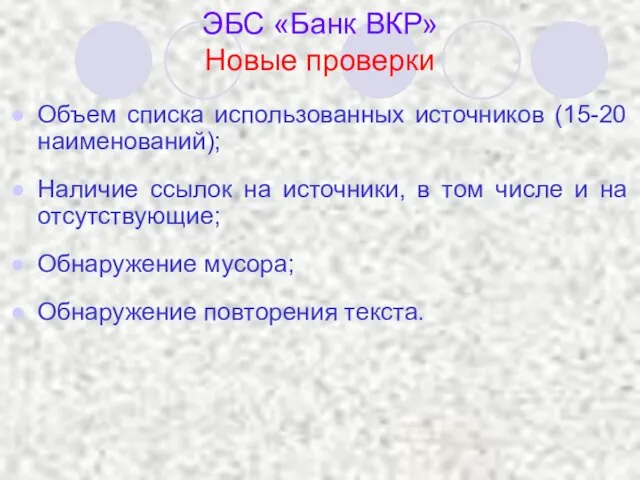 ЭБС «Банк ВКР»
Новые проверки

Объем списка использованных источников (15-20 наименований);

Наличие ссылок на источники, в том числе и на отсутствующие;

Обнаружение мусора;

Обнаружение повторения текста.